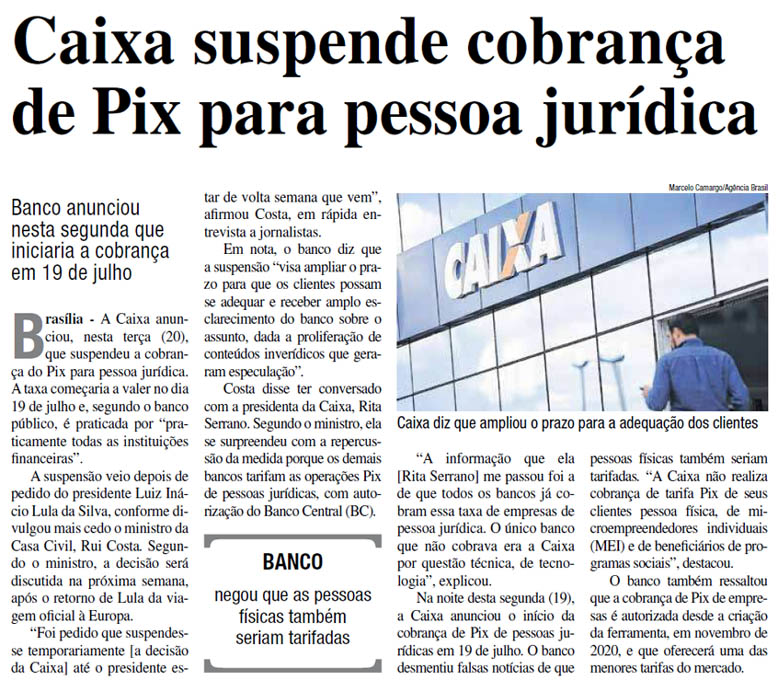 Caixa suspende cobrança de Pix para pessoa jurídica

Banco anunciou nesta segunda que iniciaria a cobrança em 19 de julho

Brasília - A Caixa anunciou, nesta terça (20), que suspendeu a cobrança do Pix para pessoa jurídica. A taxa começaria a valer no dia 19 de julho e, segundo o banco público, é praticada por "praticamente todas as instituições financeiras".

A suspensão veio depois de pedido do presidente Luiz Inácio Lula da Silva, conforme divulgou mais cedo o ministro da Casa Civil, Rui Costa. Segundo o ministro, a decisão será discutida na próxima semana, após o retorno de Lula da viagem oficial à Europa.

"Foi pedido que suspendesse temporariamente [a decisão da Caixa] até o presidente estar de volta semana que vem", afirmou Costa, em rápida entrevista a jornalistas.

Em nota, o banco diz que a suspensão "visa ampliar o prazo para que os clientes possam se adequar e receber amplo esclarecimento do banco sobre o assunto, dada a proliferação de conteúdos inverídicos que geraram especulação".

Costa disse ter conversado com a presidenta da Caixa, Rita Serrano. Segundo o ministro, ela se surpreendeu com a repercussão da medida porque os demais bancos tarifam as operações Pix de pessoas jurídicas, com autorização do Banco Central (BC).

BANCO
negou que as pessoas físicas também seriam tarifadas

Marcelo Camargo/Agência Brasil

CAIXA

Caixa diz que ampliou o prazo para a adequação dos clientes

"A informação que ela [Rita Serrano] me passou foi a de que todos os bancos já cobram essa taxa de empresas de pessoa jurídica. O único banco que não cobrava era a Caixa por questão técnica, de tecnologia", explicou.

Na noite desta segunda (19), a Caixa anunciou o início da cobrança de Pix de pessoas jurídicas em 19 de julho. O banco desmentiu falsas notícias de que pessoas físicas também seriam tarifadas. "A Caixa não realiza cobrança de tarifa Pix de seus clientes pessoa física, de microempreendedores individuais (MEI) e de beneficiários de programas sociais", destacou.

O banco também ressaltou que a cobrança de Pix de empresas é autorizada desde a criação da ferramenta, em novembro de 2020, e que oferecerá uma das menores tarifas do mercado.